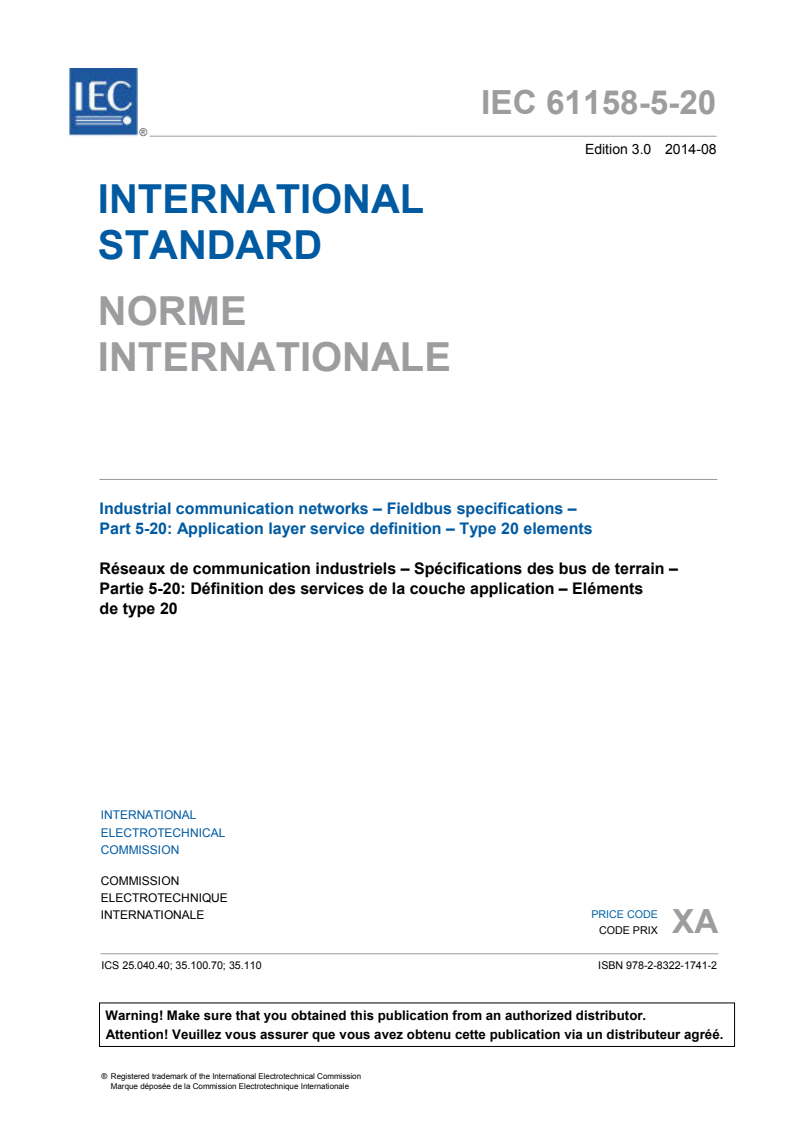 IEC ®

IEC 61158-5-20

Edition 3.0 2014-08

INTERNATIONAL STANDARD

NORME INTERNATIONALE

Industrial communication networks – Fieldbus specifications – Part 5-20: Application layer service definition – Type 20 elements

Réseaux de communication industriels – Spécifications des bus de terrain – Partie 5-20: Définition des services de la couche application – Eléments de type 20

INTERNATIONAL ELECTROTECHNICAL COMMISSION

COMMISSION ELECTROTECHNIQUE INTERNATIONALE

PRICE CODE
CODE PRIX XA

ICS 25.040.40; 35.100.70; 35.110

ISBN 978-2-8322-1741-2

Warning! Make sure that you obtained this publication from an authorized distributor.
Attention! Veuillez vous assurer que vous avez obtenu cette publication via un distributeur agréé.

® Registered trademark of the International Electrotechnical Commission
Marque déposée de la Commission Electrotechnique Internationale